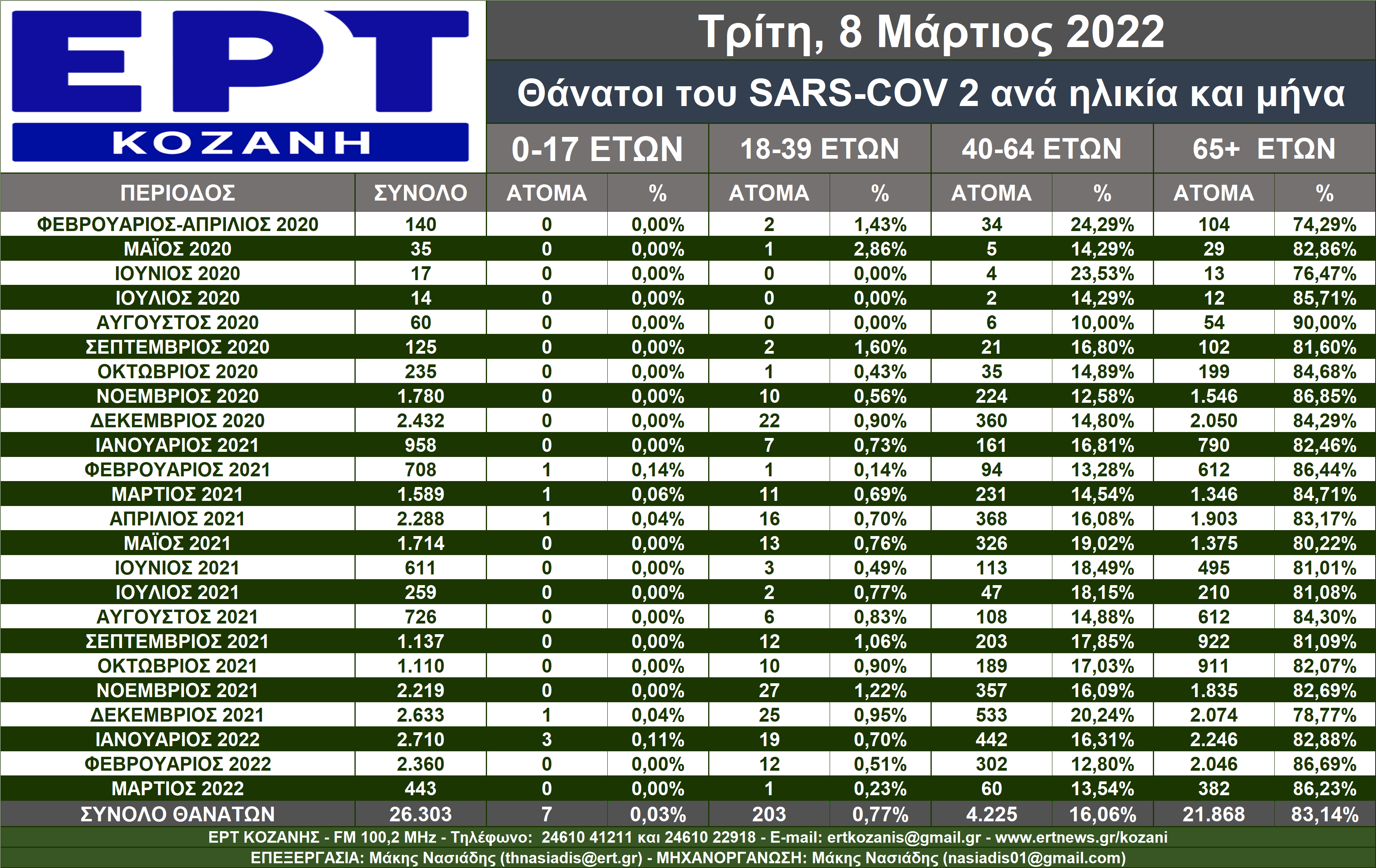 ΕΡΤ
ΚΟΖΑΝΗ

Τρίτη, 8 Μάρτιος 2022

Θάνατοι του SARS-COV 2 ανά ηλικία και μήνα

| | | 0-17 ΕΤΩΝ | | 18-39 ΕΤΩΝ | | 40-64 ΕΤΩΝ | | 65+ ΕΤΩΝ | |
|---|---|---|---|---|---|---|---|---|---|
| ΠΕΡΙΟΔΟΣ | ΣΥΝΟΛΟ | ΑΤΟΜΑ | % | ΑΤΟΜΑ | % | ΑΤΟΜΑ | % | ΑΤΟΜΑ | % |
| ΦΕΒΡΟΥΑΡΙΟΣ-ΑΠΡΙΛΙΟΣ 2020 | 140 | 0 | 0,00% | 2 | 1,43% | 34 | 24,29% | 104 | 74,29% |
| ΜΑΪΟΣ 2020 | 35 | 0 | 0,00% | 1 | 2,86% | 5 | 14,29% | 29 | 82,86% |
| ΙΟΥΝΙΟΣ 2020 | 17 | 0 | 0,00% | 0 | 0,00% | 4 | 23,53% | 13 | 76,47% |
| ΙΟΥΛΙΟΣ 2020 | 14 | 0 | 0,00% | 0 | 0,00% | 2 | 14,29% | 12 | 85,71% |
| ΑΥΓΟΥΣΤΟΣ 2020 | 60 | 0 | 0,00% | 0 | 0,00% | 6 | 10,00% | 54 | 90,00% |
| ΣΕΠΤΕΜΒΡΙΟΣ 2020 | 125 | 0 | 0,00% | 2 | 1,60% | 21 | 16,80% | 102 | 81,60% |
| ΟΚΤΩΒΡΙΟΣ 2020 | 235 | 0 | 0,00% | 1 | 0,43% | 35 | 14,89% | 199 | 84,68% |
| ΝΟΕΜΒΡΙΟΣ 2020 | 1.780 | 0 | 0,00% | 10 | 0,56% | 224 | 12,58% | 1.546 | 86,85% |
| ΔΕΚΕΜΒΡΙΟΣ 2020 | 2.432 | 0 | 0,00% | 22 | 0,90% | 360 | 14,80% | 2.050 | 84,29% |
| ΙΑΝΟΥΑΡΙΟΣ 2021 | 958 | 0 | 0,00% | 7 | 0,73% | 161 | 16,81% | 790 | 82,46% |
| ΦΕΒΡΟΥΑΡΙΟΣ 2021 | 708 | 1 | 0,14% | 1 | 0,14% | 94 | 13,28% | 612 | 86,44% |
| ΜΑΡΤΙΟΣ 2021 | 1.589 | 1 | 0,06% | 11 | 0,69% | 231 | 14,54% | 1.346 | 84,71% |
| ΑΠΡΙΛΙΟΣ 2021 | 2.288 | 1 | 0,04% | 16 | 0,70% | 368 | 16,08% | 1.903 | 83,17% |
| ΜΑΪΟΣ 2021 | 1.714 | 0 | 0,00% | 13 | 0,76% | 326 | 19,02% | 1.375 | 80,22% |
| ΙΟΥΝΙΟΣ 2021 | 611 | 0 | 0,00% | 3 | 0,49% | 113 | 18,49% | 495 | 81,01% |
| ΙΟΥΛΙΟΣ 2021 | 259 | 0 | 0,00% | 2 | 0,77% | 47 | 18,15% | 210 | 81,08% |
| ΑΥΓΟΥΣΤΟΣ 2021 | 726 | 0 | 0,00% | 6 | 0,83% | 108 | 14,88% | 612 | 84,30% |
| ΣΕΠΤΕΜΒΡΙΟΣ 2021 | 1.137 | 0 | 0,00% | 12 | 1,06% | 203 | 17,85% | 922 | 81,09% |
| ΟΚΤΩΒΡΙΟΣ 2021 | 1.110 | 0 | 0,00% | 10 | 0,90% | 189 | 17,03% | 911 | 82,07% |
| ΝΟΕΜΒΡΙΟΣ 2021 | 2.219 | 0 | 0,00% | 27 | 1,22% | 357 | 16,09% | 1.835 | 82,69% |
| ΔΕΚΕΜΒΡΙΟΣ 2021 | 2.633 | 1 | 0,04% | 25 | 0,95% | 533 | 20,24% | 2.074 | 78,77% |
| ΙΑΝΟΥΑΡΙΟΣ 2022 | 2.710 | 3 | 0,11% | 19 | 0,70% | 442 | 16,31% | 2.246 | 82,88% |
| ΦΕΒΡΟΥΑΡΙΟΣ 2022 | 2.360 | 0 | 0,00% | 12 | 0,51% | 302 | 12,80% | 2.046 | 86,69% |
| ΜΑΡΤΙΟΣ 2022 | 443 | 0 | 0,00% | 1 | 0,23% | 60 | 13,54% | 382 | 86,23% |
| ΣΥΝΟΛΟ ΘΑΝΑΤΩΝ | 26.303 | 7 | 0,03% | 203 | 0,77% | 4.225 | 16,06% | 21.868 | 83,14% |

ΕΡΤ ΚΟΖΑΝΗΣ - FM 100,2 MHz - Τηλέφωνο: 24610 41211 και 24610 22918 - E-mail: ertkozanis@gmail.gr - www.ertnews.gr/kozani
ΕΠΕΞΕΡΓΑΣΙΑ: Μάκης Νασιάδης (thnasiadis@ert.gr) - ΜΗΧΑΝΟΡΓΑΝΩΣΗ: Μάκης Νασιάδης (nasiadis01@gmail.com)